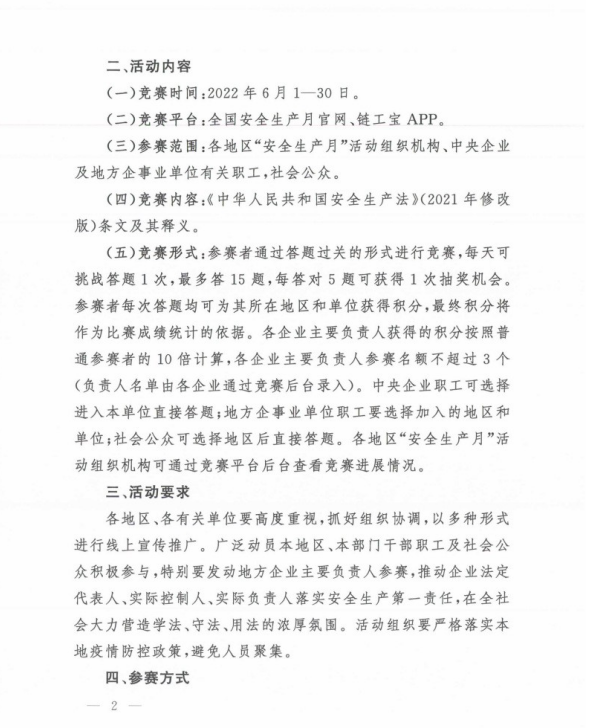 二、活动内容

（一）竞赛时间：2022年6月1—30日。

（二）竞赛平台：全国安全生产月官网、链工宝APP。

（三）参赛范围：各地区“安全生产月”活动组织机构、中央企业及地方企事业单位有关职工，社会公众。

（四）竞赛内容：《中华人民共和国安全生产法》（2021年修改版）条文及其释义。

（五）竞赛形式：参赛者通过答题过关的形式进行竞赛，每天可挑战答题1次，最多答15题，每答对5题可获得1次抽奖机会。参赛者每次答题均可为其所在地区和单位获得积分，最终积分将作为比赛成绩统计的依据。各企业主要负责人获得的积分按照普通参赛者的10倍计算，各企业主要负责人参赛名额不超过3个（负责人名单由各企业通过竞赛后台录入）。中央企业职工可选择进入本单位直接答题；地方企事业单位职工要选择加入的地区和单位；社会公众可选择地区后直接答题。各地区“安全生产月”活动组织机构可通过竞赛平台后台查看竞赛进展情况。

三、活动要求

各地区、各有关单位要高度重视，抓好组织协调，以多种形式进行线上宣传推广。广泛动员本地区、本部门干部职工及社会公众积极参与，特别要发动地方企业主要负责人参赛，推动企业法定代表人、实际控制人、实际负责人落实安全生产第一责任，在全社会大力营造学法、守法、用法的浓厚氛围。活动组织要严格落实本地疫情防控政策，避免人员聚集。

四、参赛方式

— 2 —